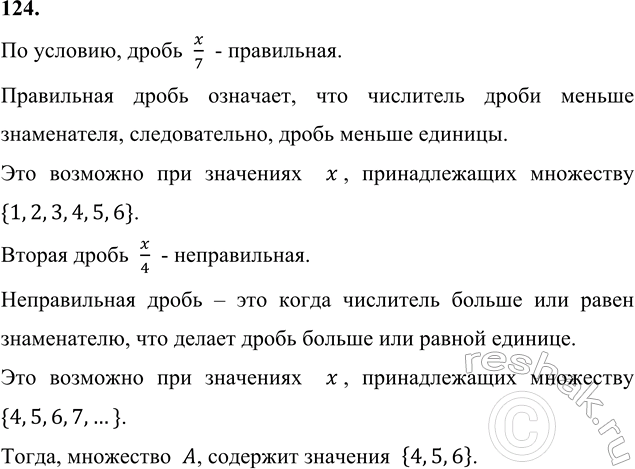 124.

По условию, дробь $\frac{x}{7}$ - правильная.

Правильная дробь означает, что числитель дроби меньше знаменателя, следовательно, дробь меньше единицы.

Это возможно при значениях $x$, принадлежащих множеству $\{1, 2, 3, 4, 5, 6\}$.

Вторая дробь $\frac{x}{4}$ - неправильная.

Неправильная дробь – это когда числитель больше или равен знаменателю, что делает дробь больше или равной единице.

Это возможно при значениях $x$, принадлежащих множеству $\{4, 5, 6, 7, ...\}$.

Тогда, множество $A$, содержит значения $\{4, 5, 6\}$.

reshak.ru ©